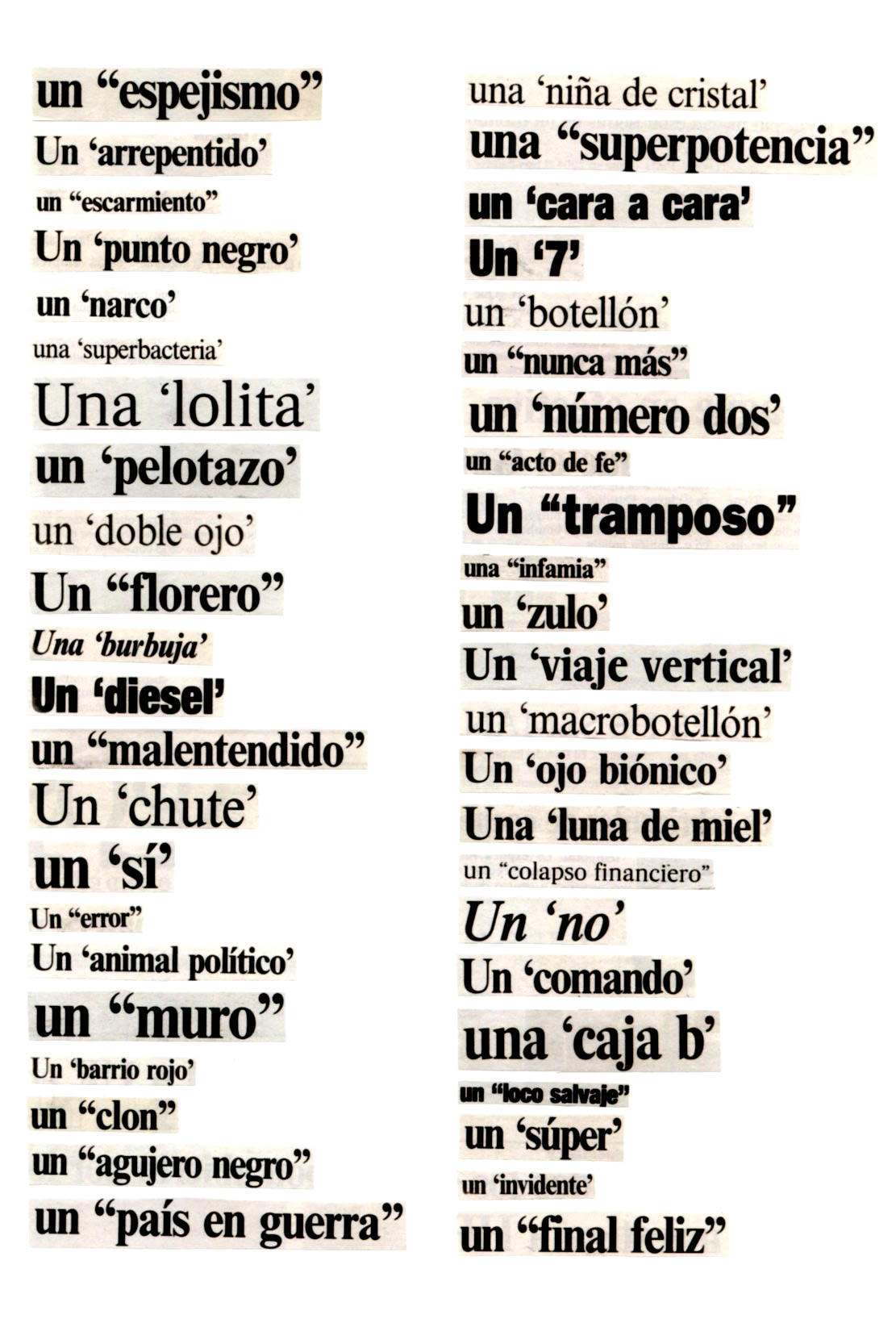 un “espejismo”
Un ‘arrepentido’
un “escarmiento”
Un ‘punto negro’
un ‘narco’
una ‘superbacteria’
Una ‘lolita’
un ‘pelotazo’
un ‘doble ojo’
Un “florero”
Una ‘burbuja’
Un ‘diesel’
un “malentendido”
Un ‘chute’
un ‘sí’
Un “error”
Un ‘animal político’
un “muro”
Un ‘barrio rojo’
un “clon”
un “agujero negro”
un “país en guerra”

una ‘niña de cristal’
una “superpotencia”
un ‘cara a cara’
Un ‘7’
un ‘botellón’
un “nunca más”
un ‘número dos’
un “acto de fe”
Un “tramposo”
una “infamia”
un ‘zulo’
Un ‘viaje vertical’
un ‘macrobotellón’
Un ‘ojo biónico’
Una ‘luna de miel’
un “colapso financiero”
Un ‘no’
Un ‘comando’
una ‘caja b’
un “loco salvaje”
un ‘súper’
un ‘invidente’
un “final feliz”